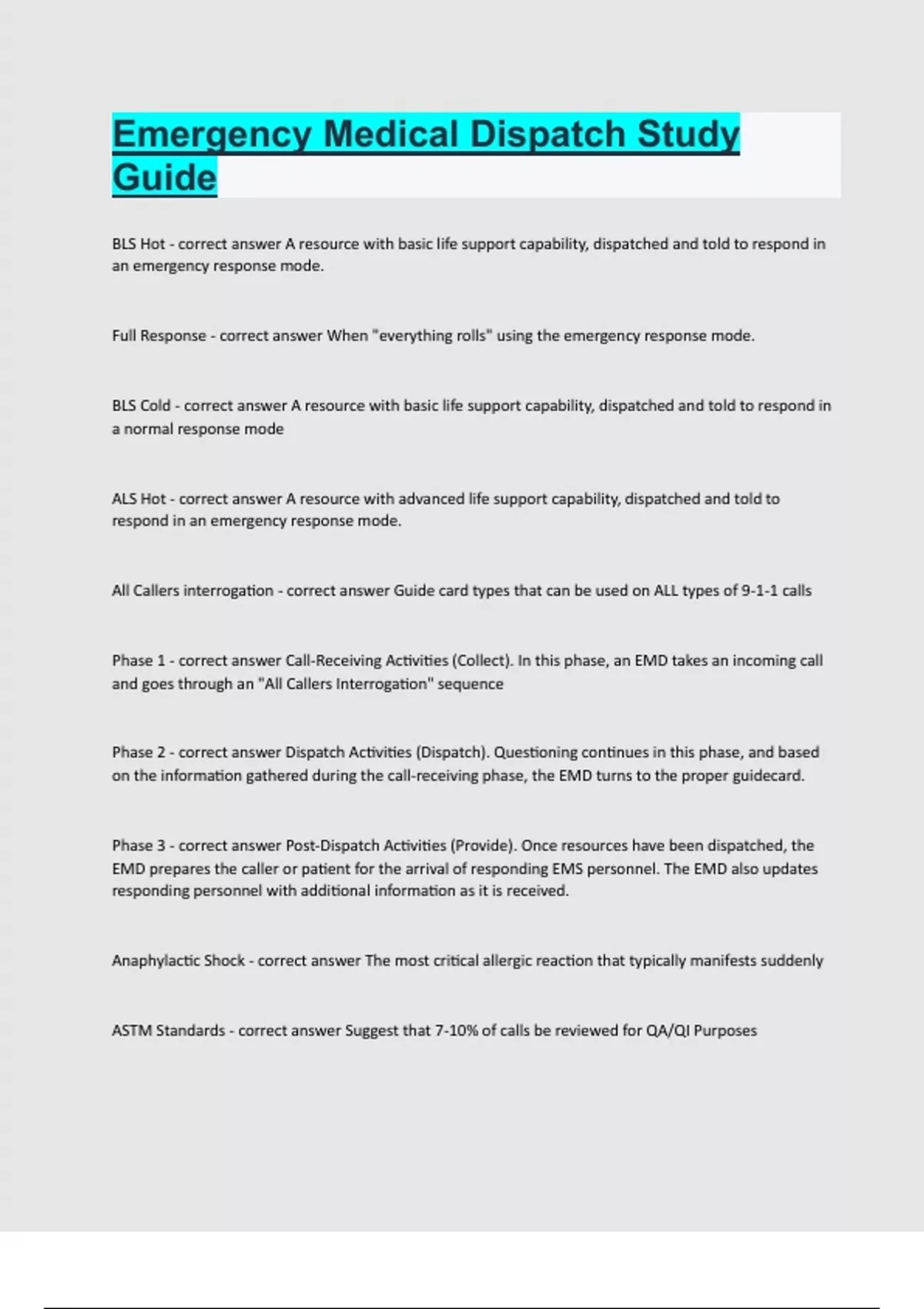 Emergency Medical Dispatch Study Guide

BLS Hot - correct answer A resource with basic life support capability, dispatched and told to respond in an emergency response mode.

Full Response - correct answer When "everything rolls" using the emergency response mode.

BLS Cold - correct answer A resource with basic life support capability, dispatched and told to respond in a normal response mode

ALS Hot - correct answer A resource with advanced life support capability, dispatched and told to respond in an emergency response mode.

All Callers interrogation - correct answer Guide card types that can be used on ALL types of 9-1-1 calls

Phase 1 - correct answer Call-Receiving Activities (Collect). In this phase, an EMD takes an incoming call and goes through an "All Callers Interrogation" sequence

Phase 2 - correct answer Dispatch Activities (Dispatch). Questioning continues in this phase, and based on the information gathered during the call-receiving phase, the EMD turns to the proper guidecard.

Phase 3 - correct answer Post-Dispatch Activities (Provide). Once resources have been dispatched, the EMD prepares the caller or patient for the arrival of responding EMS personnel. The EMD also updates responding personnel with additional information as it is received.

Anaphylactic Shock - correct answer The most critical allergic reaction that typically manifests suddenly

ASTM Standards - correct answer Suggest that 7-10% of calls be reviewed for QA/QI Purposes